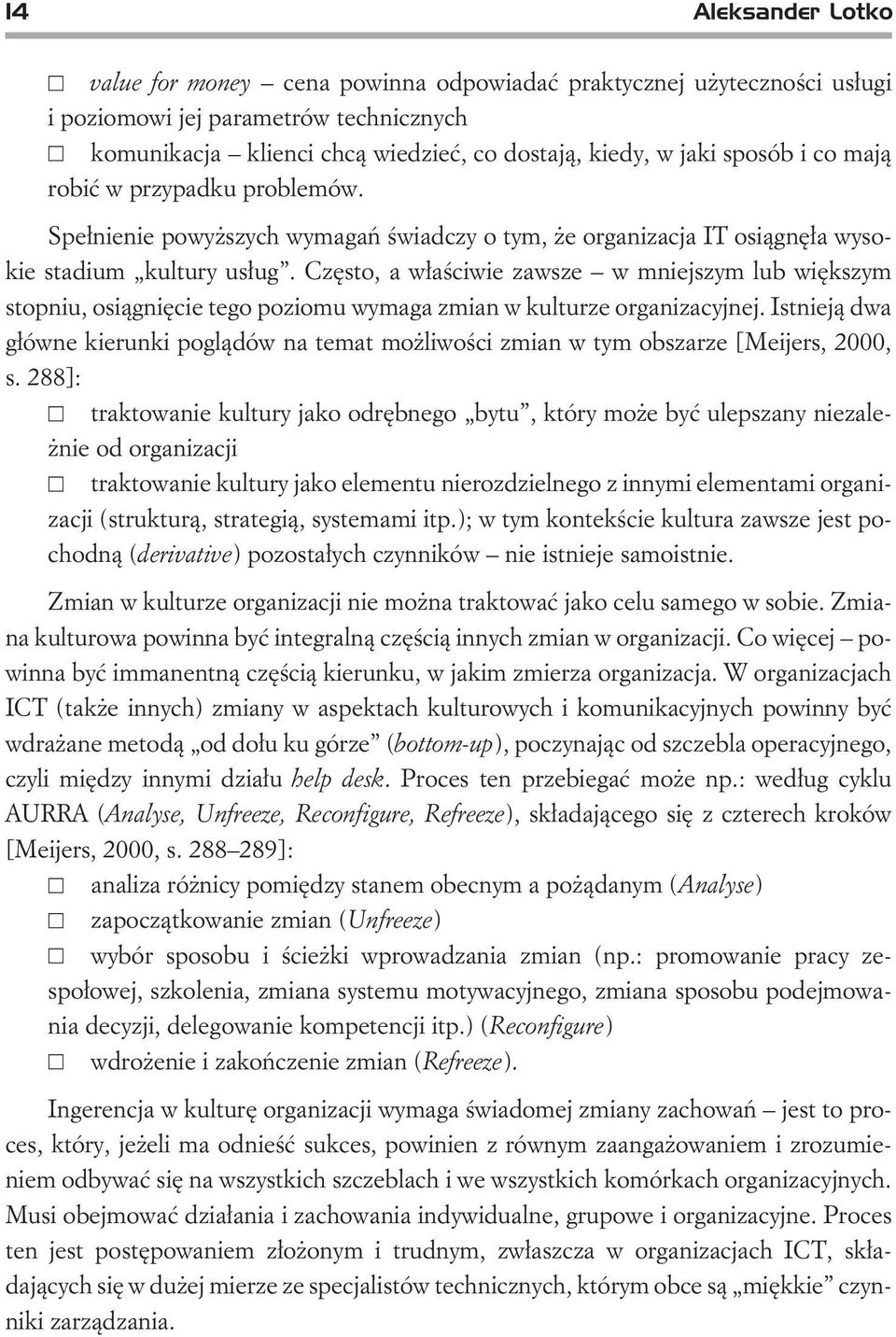 14 Aleksander Lotko

□ value for money – cena powinna odpowiadać praktycznej użyteczności usługi i poziomowi jej parametrów technicznych
□ komunikacja – klienci chcą wiedzieć, co dostają, kiedy, w jaki sposób i co mają robić w przypadku problemów.

Spełnienie powyższych wymagań świadczy o tym, że organizacja IT osiągnęła wysokie stadium „kultury usług”. Często, a właściwie zawsze – w mniejszym lub większym stopniu, osiągnięcie tego poziomu wymaga zmian w kulturze organizacyjnej. Istnieją dwa główne kierunki poglądów na temat możliwości zmian w tym obszarze [Meijers, 2000, s. 288]:
□ traktowanie kultury jako odrębnego „bytu”, który może być ulepszany niezależnie od organizacji
□ traktowanie kultury jako elementu nierozdzielnego z innymi elementami organizacji (strukturą, strategią, systemami itp.); w tym kontekście kultura zawsze jest pochodną (derivative) pozostałych czynników – nie istnieje samoistnie.

Zmian w kulturze organizacji nie można traktować jako celu samego w sobie. Zmiana kulturowa powinna być integralną częścią innych zmian w organizacji. Co więcej – powinna być immanentną częścią kierunku, w jakim zmierza organizacja. W organizacjach ICT (także innych) zmiany w aspektach kulturowych i komunikacyjnych powinny być wdrażane metodą „od dołu ku górze” (bottom-up), poczynając od szczebla operacyjnego, czyli między innymi działu help desk. Proces ten przebiegać może np.: według cyklu AURRA (Analyse, Unfreeze, Reconfigure, Refreeze), składającego się z czterech kroków [Meijers, 2000, s. 288–289]:
□ analiza różnicy pomiędzy stanem obecnym a pożądanym (Analyse)
□ zapoczątkowanie zmian (Unfreeze)
□ wybór sposobu i ścieżki wprowadzania zmian (np.: promowanie pracy zespołowej, szkolenia, zmiana systemu motywacyjnego, zmiana sposobu podejmowania decyzji, delegowanie kompetencji itp.) (Reconfigure)
□ wdrożenie i zakończenie zmian (Refreeze).

Ingerencja w kulturę organizacji wymaga świadomej zmiany zachowań – jest to proces, który, jeżeli ma odnieść sukces, powinien z równym zaangażowaniem i zrozumieniem odbywać się na wszystkich szczeblach i we wszystkich komórkach organizacyjnych. Musi obejmować działania i zachowania indywidualne, grupowe i organizacyjne. Proces ten jest postępowaniem złożonym i trudnym, zwłaszcza w organizacjach ICT, składających się w dużej mierze ze specjalistów technicznych, którym obce są „miękkie” czynniki zarządzania.